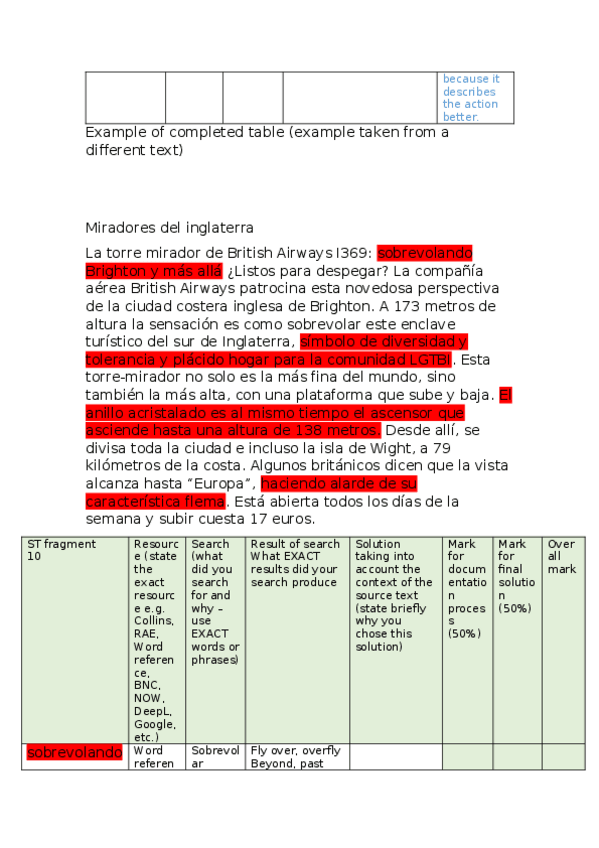 | | | | | because it describes the action better. |
|---|---|---|---|---|

Example of completed table (example taken from a different text)

Miradores del inglaterra

La torre mirador de British Airways I369: sobrevolando Brighton y más allá ¿Listos para despegar? La compañía aérea British Airways patrocina esta novedosa perspectiva de la ciudad costera inglesa de Brighton. A 173 metros de altura la sensación es como sobrevolar este enclave turístico del sur de Inglaterra, símbolo de diversidad y tolerancia y plácido hogar para la comunidad LGTBI. Esta torre-mirador no solo es la más fina del mundo, sino también la más alta, con una plataforma que sube y baja. El anillo acristalado es al mismo tiempo el ascensor que asciende hasta una altura de 138 metros. Desde allí, se divisa toda la ciudad e incluso la isla de Wight, a 79 kilómetros de la costa. Algunos británicos dicen que la vista alcanza hasta "Europa", haciendo alarde de su característica flema. Está abierta todos los días de la semana y subir cuesta 17 euros.

| ST fragment 10 | Resource (state the exact resource e.g. Collins, RAE, Word reference, BNC, NOW, DeepL, Google, etc.) | Search (what did you search for and why – use EXACT words or phrases) | Result of search What EXACT results did your search produce | Solution taking into account the context of the source text (state briefly why you chose this solution) | Mark for documentation process (50%) | Mark for final solution (50%) | Overall mark |
|---|---|---|---|---|---|---|---|
| sobrevolando | Word referen | Sobrevolar | Fly over, overfly Beyond, past | | | | |